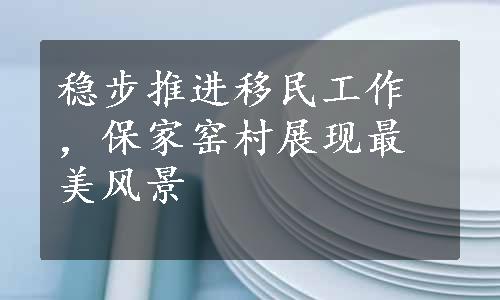 稳步推进移民工作，保家窑村展现最美风景